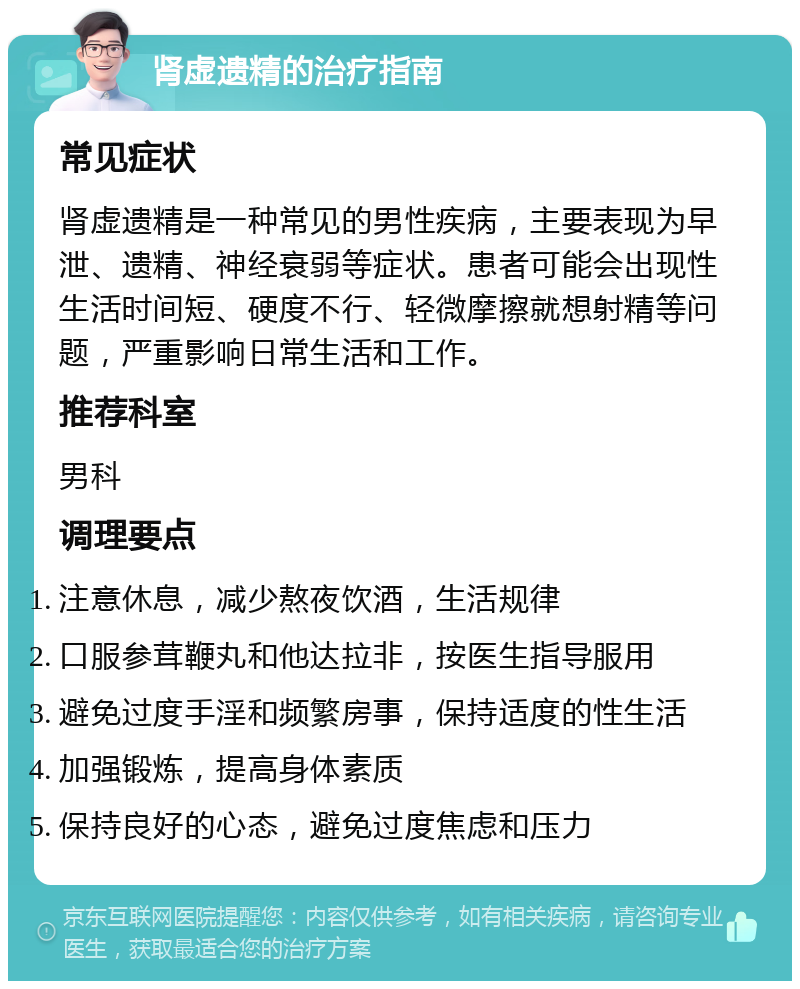 肾虚遗精的治疗指南

常见症状

肾虚遗精是一种常见的男性疾病，主要表现为早泄、遗精、神经衰弱等症状。患者可能会出现性生活时间短、硬度不行、轻微摩擦就想射精等问题，严重影响日常生活和工作。

推荐科室

男科

调理要点

1. 注意休息，减少熬夜饮酒，生活规律
2. 口服参茸鞭丸和他达拉非，按医生指导服用
3. 避免过度手淫和频繁房事，保持适度的性生活
4. 加强锻炼，提高身体素质
5. 保持良好的心态，避免过度焦虑和压力

京东互联网医院提醒您：内容仅供参考，如有相关疾病，请咨询专业医生，获取最适合您的治疗方案